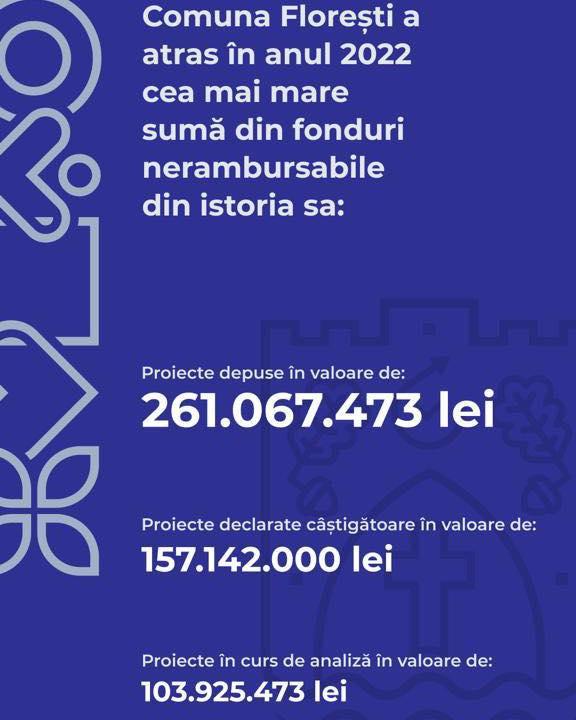 Comuna Florești a atras în anul 2022 cea mai mare sumă din fonduri nerambursabile din istoria sa:

Proiecte depuse în valoare de:
261.067.473 lei

Proiecte declarate câștigătoare în valoare de:
157.142.000 lei

Proiecte în curs de analiză în valoare de:
103.925.473 lei